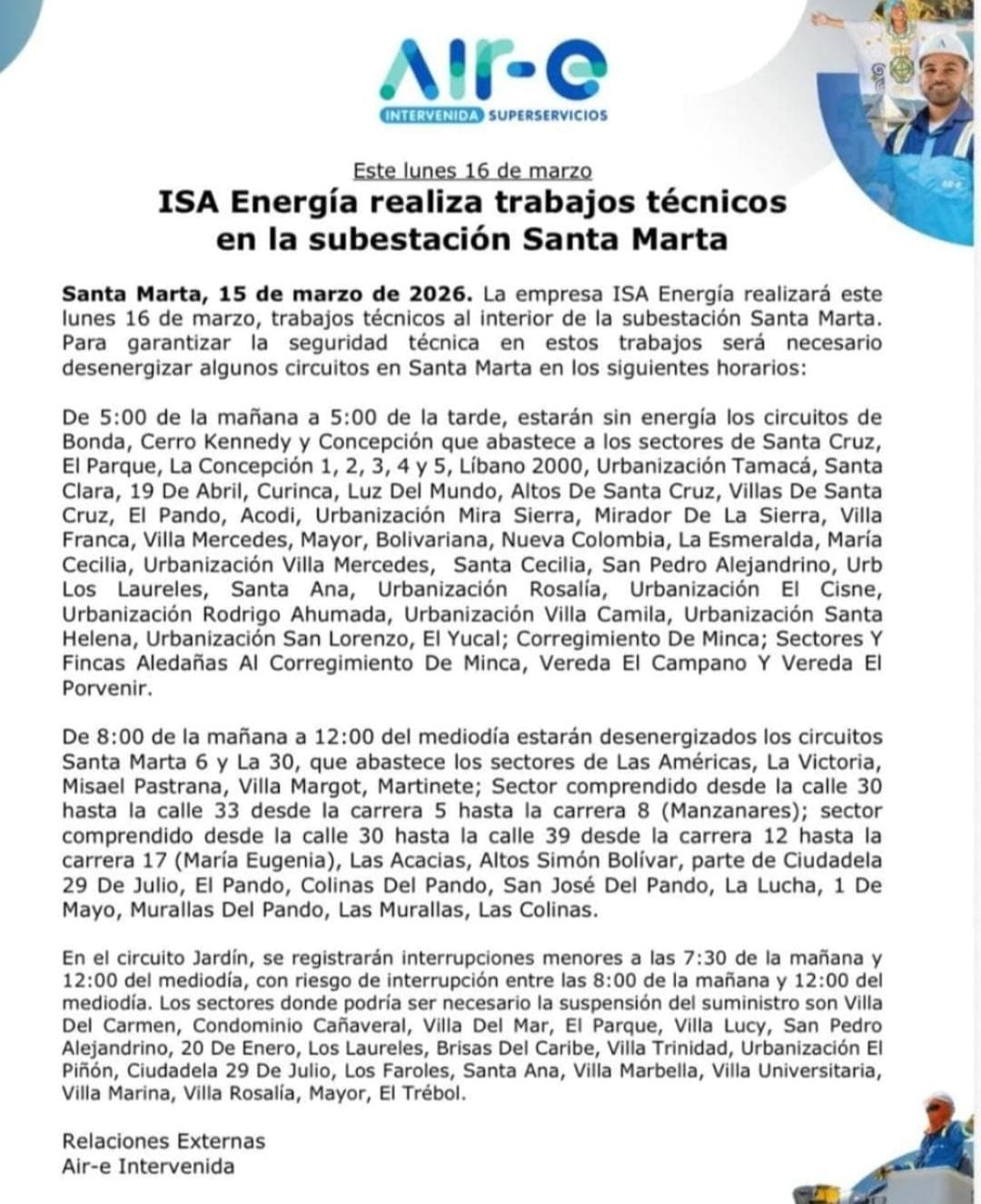 Air-e
INTERVENIDA SUPERSERVICIOS

Este lunes 16 de marzo
ISA Energía realiza trabajos técnicos en la subestación Santa Marta

Santa Marta, 15 de marzo de 2026. La empresa ISA Energía realizará este lunes 16 de marzo, trabajos técnicos al interior de la subestación Santa Marta. Para garantizar la seguridad técnica en estos trabajos será necesario desenergizar algunos circuitos en Santa Marta en los siguientes horarios:

De 5:00 de la mañana a 5:00 de la tarde, estarán sin energía los circuitos de Bonda, Cerro Kennedy y Concepción que abastece a los sectores de Santa Cruz, El Parque, La Concepción 1, 2, 3, 4 y 5, Líbano 2000, Urbanización Tamacá, Santa Clara, 19 De Abril, Curinca, Luz Del Mundo, Altos De Santa Cruz, Villas De Santa Cruz, El Pando, Acodi, Urbanización Mira Sierra, Mirador De La Sierra, Villa Franca, Villa Mercedes, Mayor, Bolivariana, Nueva Colombia, La Esmeralda, María Cecilia, Urbanización Villa Mercedes, Santa Cecilia, San Pedro Alejandrino, Urb Los Laureles, Santa Ana, Urbanización Rosalía, Urbanización El Cisne, Urbanización Rodrigo Ahumada, Urbanización Villa Camila, Urbanización Santa Helena, Urbanización San Lorenzo, El Yucal; Corregimiento De Minca; Sectores Y Fincas Aledañas Al Corregimiento De Minca, Vereda El Campano Y Vereda El Porvenir.

De 8:00 de la mañana a 12:00 del mediodía estarán desenergizados los circuitos Santa Marta 6 y La 30, que abastece los sectores de Las Américas, La Victoria, Misael Pastrana, Villa Margot, Martinete; Sector comprendido desde la calle 30 hasta la calle 33 desde la carrera 5 hasta la carrera 8 (Manzanares); sector comprendido desde la calle 30 hasta la calle 39 desde la carrera 12 hasta la carrera 17 (María Eugenia), Las Acacias, Altos Simón Bolívar, parte de Ciudadela 29 De Julio, El Pando, Colinas Del Pando, San José Del Pando, La Lucha, 1 De Mayo, Murallas Del Pando, Las Murallas, Las Colinas.

En el circuito Jardín, se registrarán interrupciones menores a las 7:30 de la mañana y 12:00 del mediodía, con riesgo de interrupción entre las 8:00 de la mañana y 12:00 del mediodía. Los sectores donde podría ser necesario la suspensión del suministro son Villa Del Carmen, Condominio Cañaveral, Villa Del Mar, El Parque, Villa Lucy, San Pedro Alejandrino, 20 De Enero, Los Laureles, Brisas Del Caribe, Villa Trinidad, Urbanización El Piñón, Ciudadela 29 De Julio, Los Faroles, Santa Ana, Villa Marbella, Villa Universitaria, Villa Marina, Villa Rosalía, Mayor, El Trébol.

Relaciones Externas
Air-e Intervenida